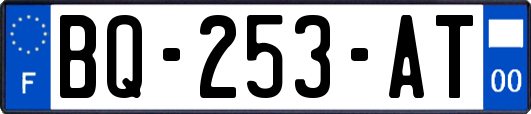 F
BQ-253-AT
00